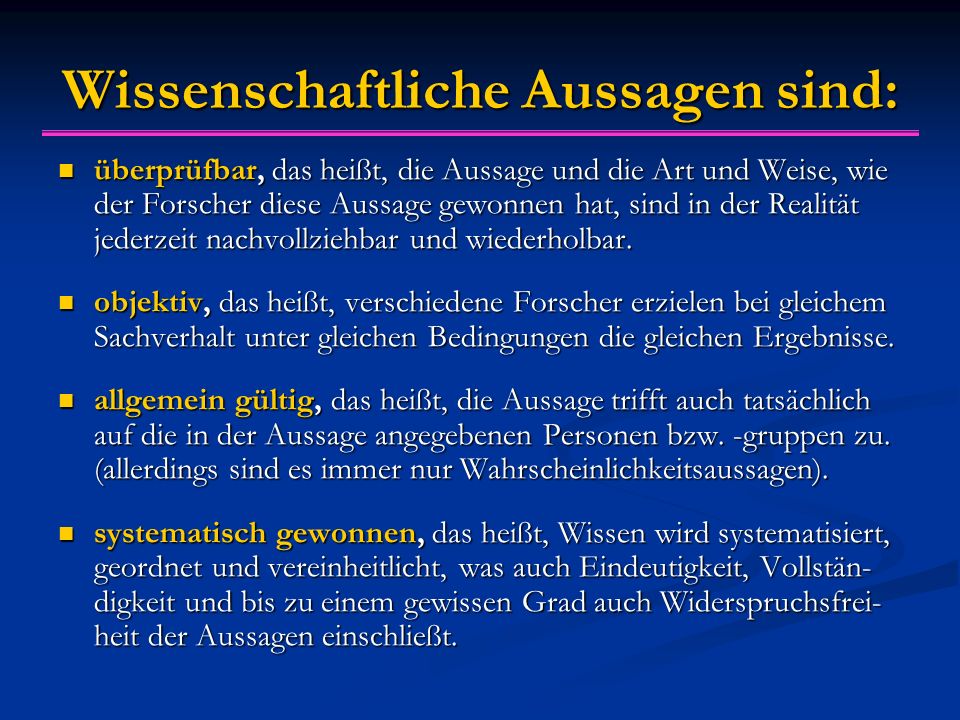 Wissenschaftliche Aussagen sind:

- überprüfbar, das heißt, die Aussage und die Art und Weise, wie der Forscher diese Aussage gewonnen hat, sind in der Realität jederzeit nachvollziehbar und wiederholbar.

- objektiv, das heißt, verschiedene Forscher erzielen bei gleichem Sachverhalt unter gleichen Bedingungen die gleichen Ergebnisse.

- allgemein gültig, das heißt, die Aussage trifft auch tatsächlich auf die in der Aussage angegebenen Personen bzw. -gruppen zu. (allerdings sind es immer nur Wahrscheinlichkeitsaussagen).

- systematisch gewonnen, das heißt, Wissen wird systematisiert, geordnet und vereinheitlicht, was auch Eindeutigkeit, Vollständigkeit und bis zu einem gewissen Grad auch Widerspruchsfreiheit der Aussagen einschließt.